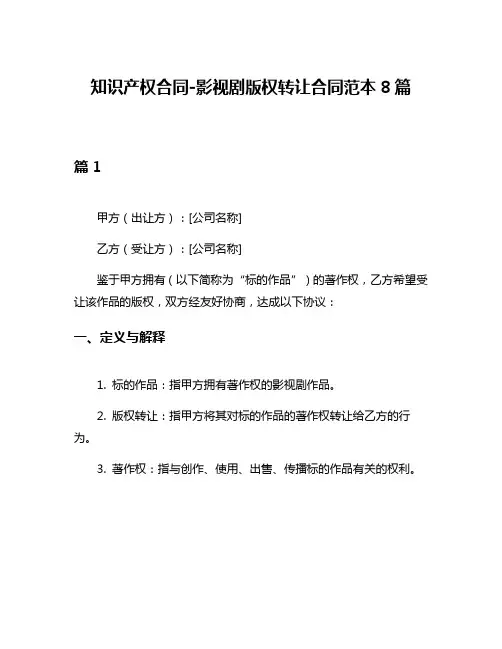 知识产权合同-影视剧版权转让合同范本 8 篇

篇 1

甲方（出让方）：[公司名称]

乙方（受让方）：[公司名称]

鉴于甲方拥有（以下简称为“标的作品”）的著作权，乙方希望受让该作品的版权，双方经友好协商，达成以下协议：

一、定义与解释

1. 标的作品：指甲方拥有著作权的影视剧作品。

2. 版权转让：指甲方将其对标的作品的著作权转让给乙方的行为。

3. 著作权：指与创作、使用、出售、传播标的作品有关的权利。